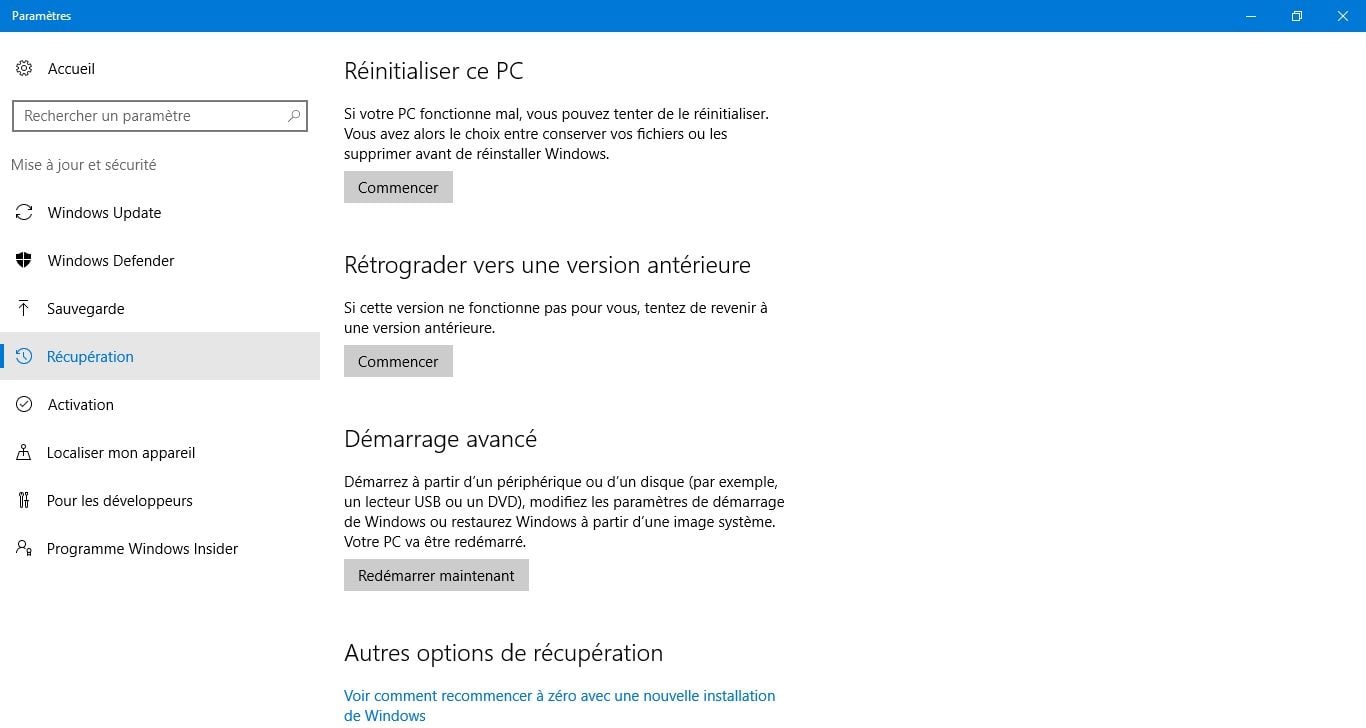 Paramètres

Accueil

Rechercher un paramètre

Mise à jour et sécurité

Windows Update

Windows Defender

Sauvegarde

Récupération

Activation

Localiser mon appareil

Pour les développeurs

Programme Windows Insider

Réinitialiser ce PC

Si votre PC fonctionne mal, vous pouvez tenter de le réinitialiser. Vous avez alors le choix entre conserver vos fichiers ou les supprimer avant de réinstaller Windows.

Commencer

Rétrograder vers une version antérieure

Si cette version ne fonctionne pas pour vous, tentez de revenir à une version antérieure.

Commencer

Démarrage avancé

Démarrez à partir d'un périphérique ou d'un disque (par exemple, un lecteur USB ou un DVD), modifiez les paramètres de démarrage de Windows ou restaurez Windows à partir d'une image système. Votre PC va être redémarré.

Redémarrer maintenant

Autres options de récupération

Voir comment recommencer à zéro avec une nouvelle installation de Windows